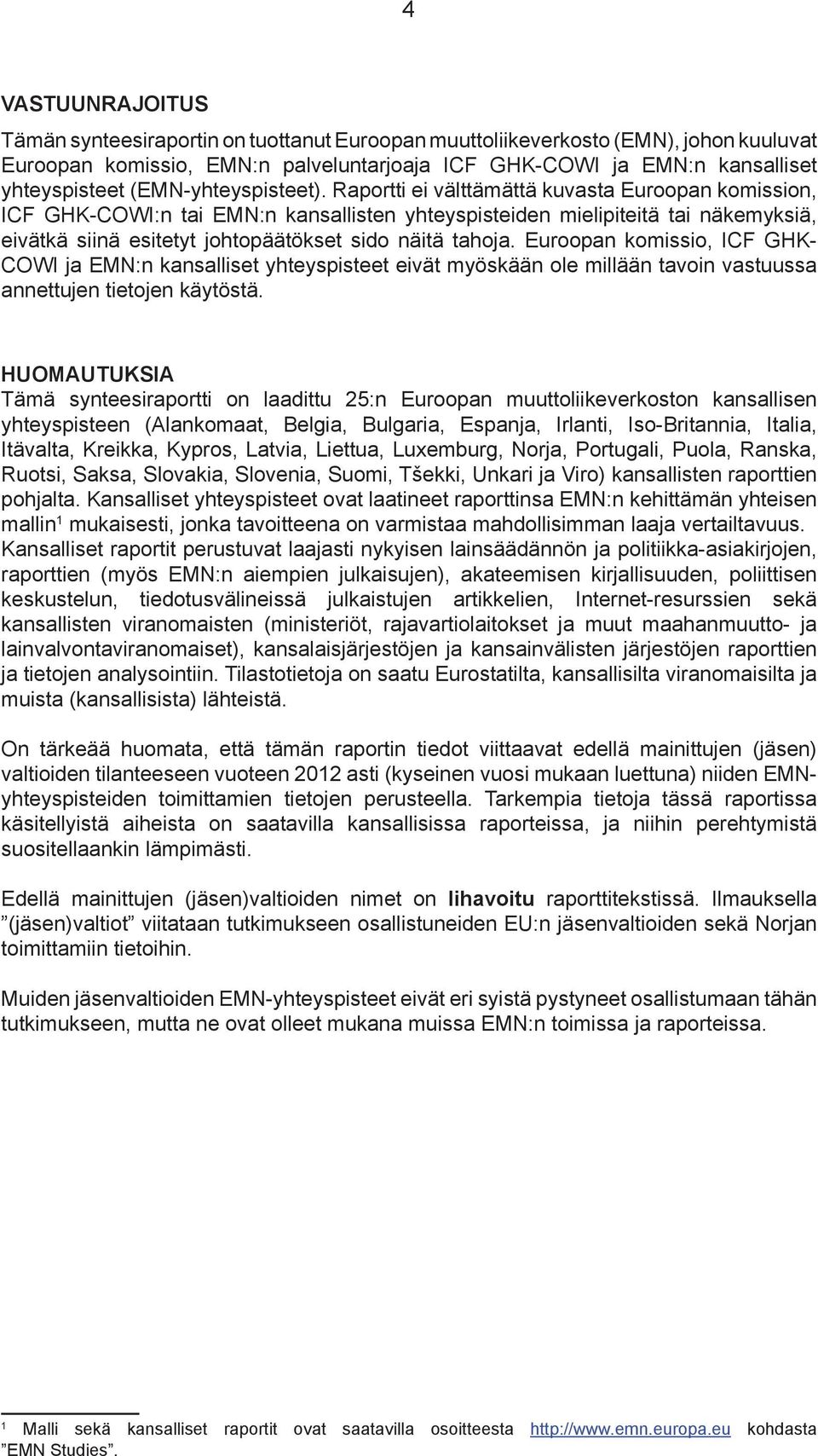 4

VASTUUNRAJOITUS

Tämän synteesiraportin on tuottanut Euroopan muuttoliikeverkosto (EMN), johon kuuluvat Euroopan komissio, EMN:n palveluntarjoaja ICF GHK-COWI ja EMN:n kansalliset yhteyspisteet (EMN-yhteyspisteet). Raportti ei välttämättä kuvasta Euroopan komission, ICF GHK-COWI:n tai EMN:n kansallisten yhteyspisteiden mielipiteitä tai näkemyksiä, eivätkä siinä esitetyt johtopäätökset sido näitä tahoja. Euroopan komissio, ICF GHK-COWI ja EMN:n kansalliset yhteyspisteet eivät myöskään ole millään tavoin vastuussa annettujen tietojen käytöstä.

HUOMAUTUKSIA

Tämä synteesiraportti on laadittu 25:n Euroopan muuttoliikeverkoston kansallisen yhteyspisteen (Alankomaat, Belgia, Bulgaria, Espanja, Irlanti, Iso-Britannia, Italia, Itävalta, Kreikka, Kypros, Latvia, Liettua, Luxemburg, Norja, Portugali, Puola, Ranska, Ruotsi, Saksa, Slovakia, Slovenia, Suomi, Tšekki, Unkari ja Viro) kansallisten raporttien pohjalta. Kansalliset yhteyspisteet ovat laatineet raporttinsa EMN:n kehittämän yhteisen mallin$^1$ mukaisesti, jonka tavoitteena on varmistaa mahdollisimman laaja vertailtavuus. Kansalliset raportit perustuvat laajasti nykyisen lainsäädännön ja politiikka-asiakirjojen, raporttien (myös EMN:n aiempien julkaisujen), akateemisen kirjallisuuden, poliittisen keskustelun, tiedotusvälineissä julkaistujen artikkelien, Internet-resurssien sekä kansallisten viranomaisten (ministeriöt, rajavartiolaitokset ja muut maahanmuutto- ja lainvalvontaviranomaiset), kansalaisjärjestöjen ja kansainvälisten järjestöjen raporttien ja tietojen analysointiin. Tilastotietoja on saatu Eurostatilta, kansallisilta viranomaisilta ja muista (kansallisista) lähteistä.

On tärkeää huomata, että tämän raportin tiedot viittaavat edellä mainittujen (jäsen) valtioiden tilanteeseen vuoteen 2012 asti (kyseinen vuosi mukaan luettuna) niiden EMN-yhteyspisteiden toimittamien tietojen perusteella. Tarkempia tietoja tässä raportissa käsitellyistä aiheista on saatavilla kansallisissa raporteissa, ja niihin perehtymistä suositellaankin lämpimästi.

Edellä mainittujen (jäsen)valtioiden nimet on lihavoitu raporttitekstissä. Ilmauksella ”(jäsen)valtiot” viitataan tutkimukseen osallistuneiden EU:n jäsenvaltioiden sekä Norjan toimittamiin tietoihin.

Muiden jäsenvaltioiden EMN-yhteyspisteet eivät eri syistä pystyneet osallistumaan tähän tutkimukseen, mutta ne ovat olleet mukana muissa EMN:n toimissa ja raporteissa.

$^1$ Malli sekä kansalliset raportit ovat saatavilla osoitteesta http://www.emn.europa.eu kohdasta ”EMN Studies”.